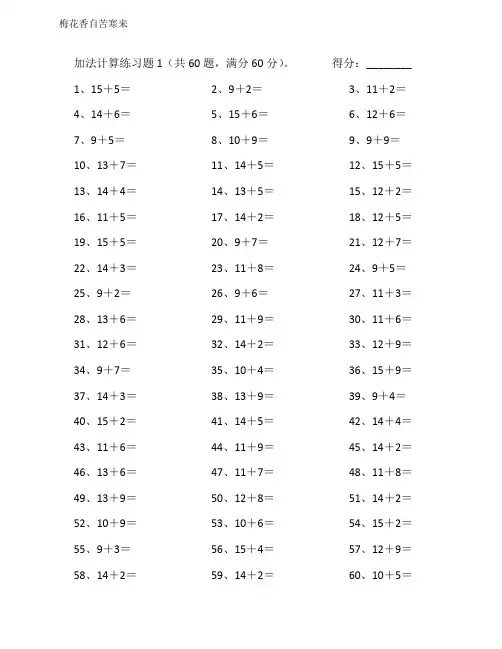 梅花香自苦寒来

加法计算练习题 1（共 60 题，满分 60 分）。　　得分：________

1、15＋5＝　　2、9＋2＝　　3、11＋2＝
4、14＋6＝　　5、15＋6＝　　6、12＋6＝
7、9＋5＝　　8、10＋9＝　　9、9＋9＝
10、13＋7＝　　11、14＋5＝　　12、15＋5＝
13、14＋4＝　　14、13＋5＝　　15、12＋2＝
16、11＋5＝　　17、14＋2＝　　18、12＋5＝
19、15＋5＝　　20、9＋7＝　　21、12＋7＝
22、14＋3＝　　23、11＋8＝　　24、9＋5＝
25、9＋2＝　　26、9＋6＝　　27、11＋3＝
28、13＋6＝　　29、11＋9＝　　30、11＋6＝
31、12＋6＝　　32、14＋2＝　　33、12＋9＝
34、9＋7＝　　35、10＋4＝　　36、15＋9＝
37、14＋3＝　　38、13＋9＝　　39、9＋4＝
40、15＋2＝　　41、14＋5＝　　42、14＋4＝
43、11＋6＝　　44、11＋9＝　　45、14＋2＝
46、13＋6＝　　47、11＋7＝　　48、11＋8＝
49、13＋9＝　　50、12＋8＝　　51、14＋2＝
52、10＋9＝　　53、10＋6＝　　54、15＋2＝
55、9＋3＝　　56、15＋4＝　　57、12＋9＝
58、14＋2＝　　59、14＋2＝　　60、10＋5＝